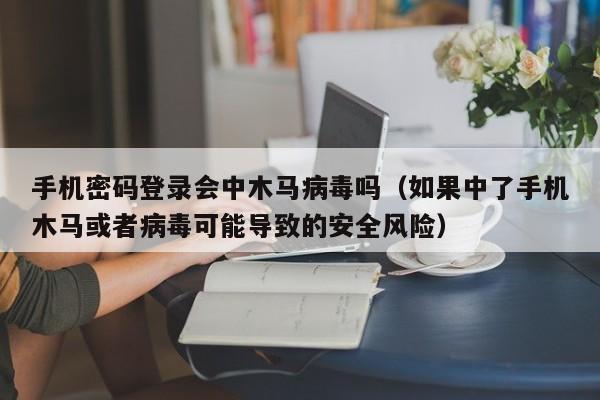 手机密码登录会中木马病毒吗（如果中了手机木马或者病毒可能导致的安全风险）